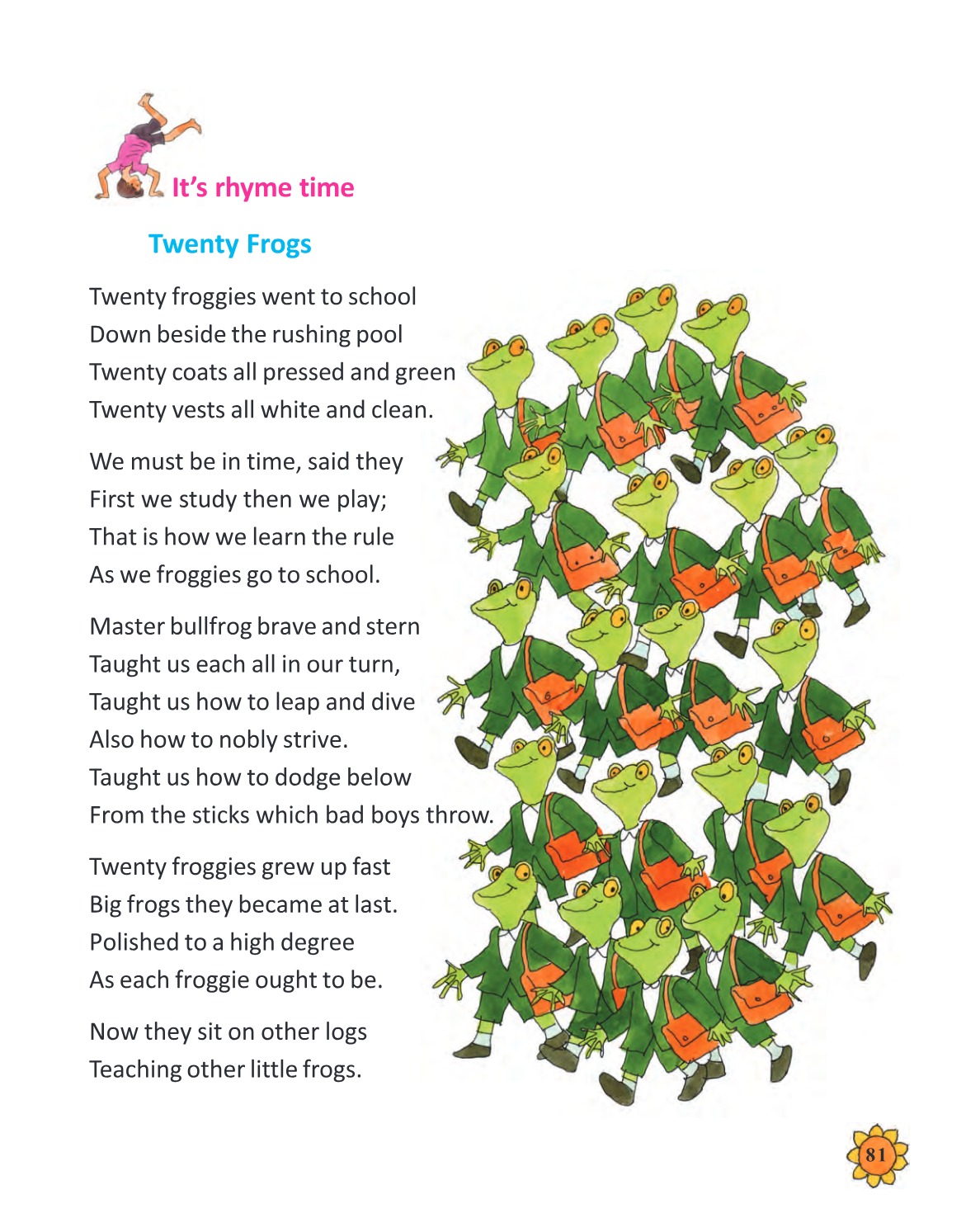 It's rhyme time

Twenty Frogs

Twenty froggies went to school
Down beside the rushing pool
Twenty coats all pressed and green
Twenty vests all white and clean.

We must be in time, said they
First we study then we play;
That is how we learn the rule
As we froggies go to school.

Master bullfrog brave and stern
Taught us each all in our turn,
Taught us how to leap and dive
Also how to nobly strive.
Taught us how to dodge below
From the sticks which bad boys throw.

Twenty froggies grew up fast
Big frogs they became at last.
Polished to a high degree
As each froggie ought to be.

Now they sit on other logs
Teaching other little frogs.

81